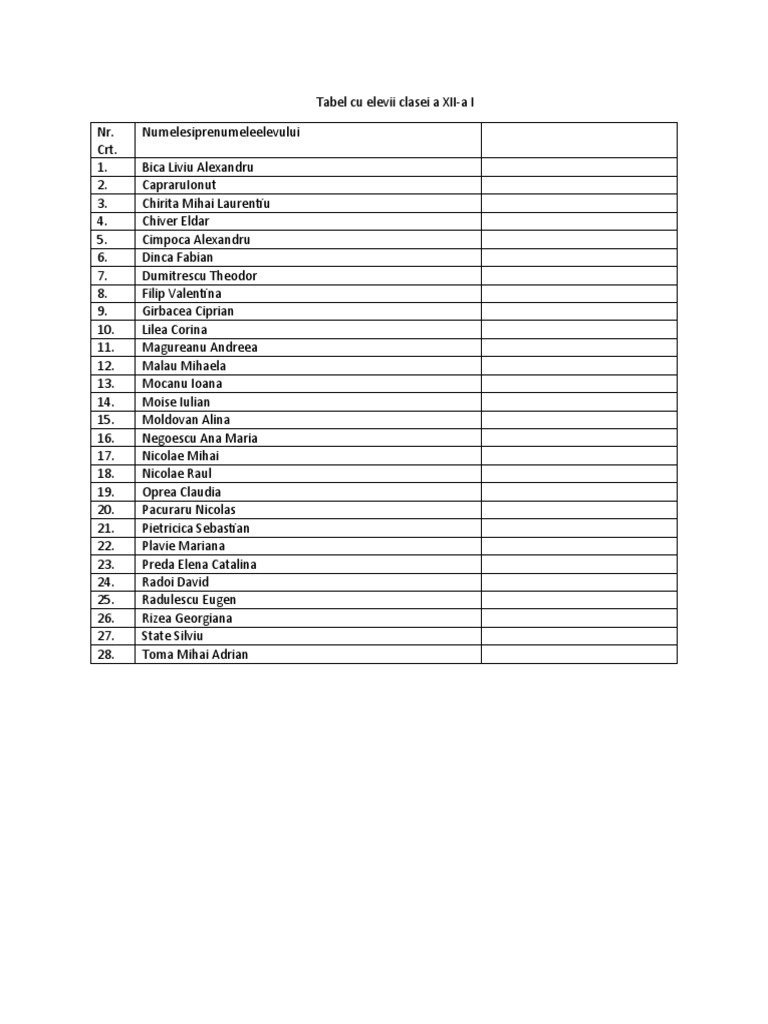 Tabel cu elevii clasei a XII-a I

| Nr. Crt. | Numelesiprenumeleelevului | |
|---|---|---|
| 1. | Bica Liviu Alexandru | |
| 2. | CapraruIonut | |
| 3. | Chirita Mihai Laurentiu | |
| 4. | Chiver Eldar | |
| 5. | Cimpoca Alexandru | |
| 6. | Dinca Fabian | |
| 7. | Dumitrescu Theodor | |
| 8. | Filip Valentina | |
| 9. | Girbacea Ciprian | |
| 10. | Lilea Corina | |
| 11. | Magureanu Andreea | |
| 12. | Malau Mihaela | |
| 13. | Mocanu Ioana | |
| 14. | Moise Iulian | |
| 15. | Moldovan Alina | |
| 16. | Negoescu Ana Maria | |
| 17. | Nicolae Mihai | |
| 18. | Nicolae Raul | |
| 19. | Oprea Claudia | |
| 20. | Pacuraru Nicolas | |
| 21. | Pietricica Sebastian | |
| 22. | Plavie Mariana | |
| 23. | Preda Elena Catalina | |
| 24. | Radoi David | |
| 25. | Radulescu Eugen | |
| 26. | Rizea Georgiana | |
| 27. | State Silviu | |
| 28. | Toma Mihai Adrian | |